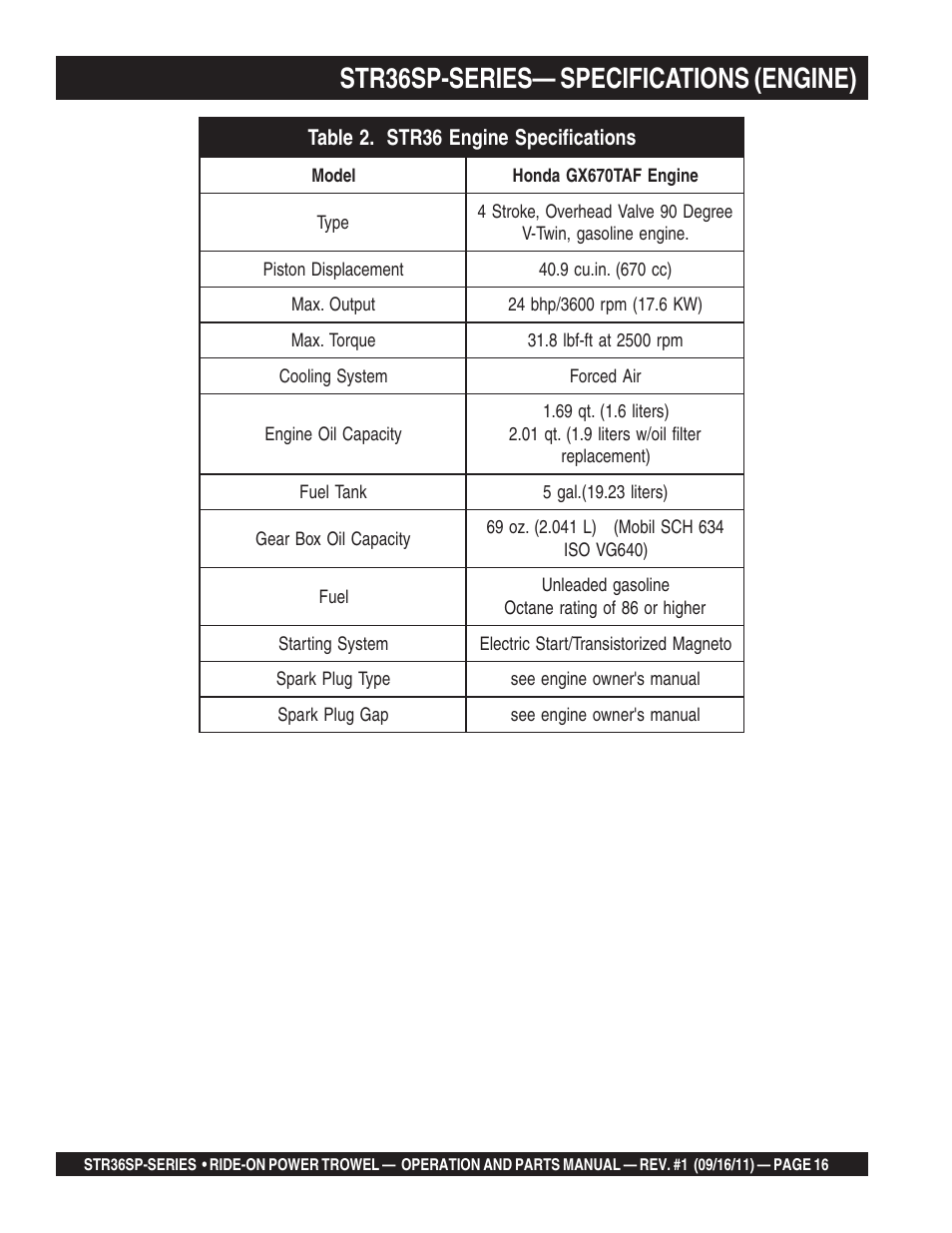 STR36SP-SERIES— SPECIFICATIONS (ENGINE)

Table 2. STR36 Engine Specifications

| Model | Honda GX670TAF Engine |
|---|---|
| Type | 4 Stroke, Overhead Valve 90 Degree V-Twin, gasoline engine. |
| Piston Displacement | 40.9 cu.in. (670 cc) |
| Max. Output | 24 bhp/3600 rpm (17.6 KW) |
| Max. Torque | 31.8 lbf-ft at 2500 rpm |
| Cooling System | Forced Air |
| Engine Oil Capacity | 1.69 qt. (1.6 liters) 2.01 qt. (1.9 liters w/oil filter replacement) |
| Fuel Tank | 5 gal.(19.23 liters) |
| Gear Box Oil Capacity | 69 oz. (2.041 L) (Mobil SCH 634 ISO VG640) |
| Fuel | Unleaded gasoline Octane rating of 86 or higher |
| Starting System | Electric Start/Transistorized Magneto |
| Spark Plug Type | see engine owner's manual |
| Spark Plug Gap | see engine owner's manual |

STR36SP-SERIES • RIDE-ON POWER TROWEL — OPERATION AND PARTS MANUAL — REV. #1 (09/16/11) — PAGE 16